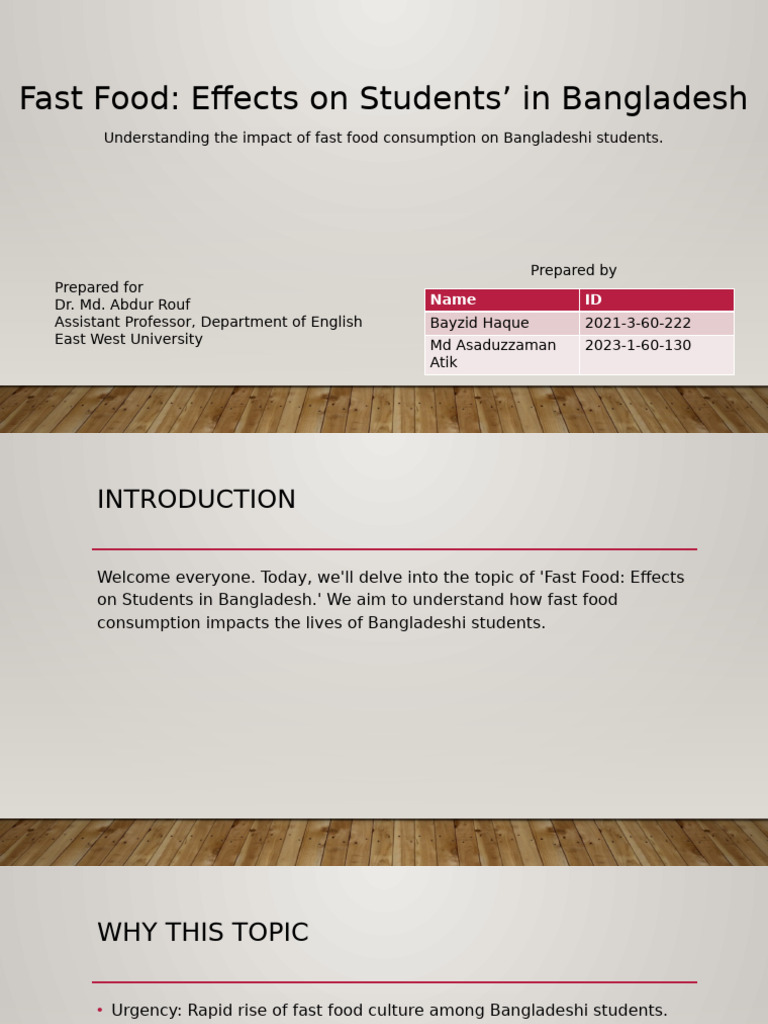 Fast Food: Effects on Students’ in Bangladesh

Understanding the impact of fast food consumption on Bangladeshi students.

Prepared for
Dr. Md. Abdur Rouf
Assistant Professor, Department of English
East West University

Prepared by

| Name | ID |
|---|---|
| Bayzid Haque | 2021-3-60-222 |
| Md Asaduzzaman Atik | 2023-1-60-130 |

INTRODUCTION

Welcome everyone. Today, we'll delve into the topic of 'Fast Food: Effects on Students in Bangladesh.' We aim to understand how fast food consumption impacts the lives of Bangladeshi students.

WHY THIS TOPIC

• Urgency: Rapid rise of fast food culture among Bangladeshi students.